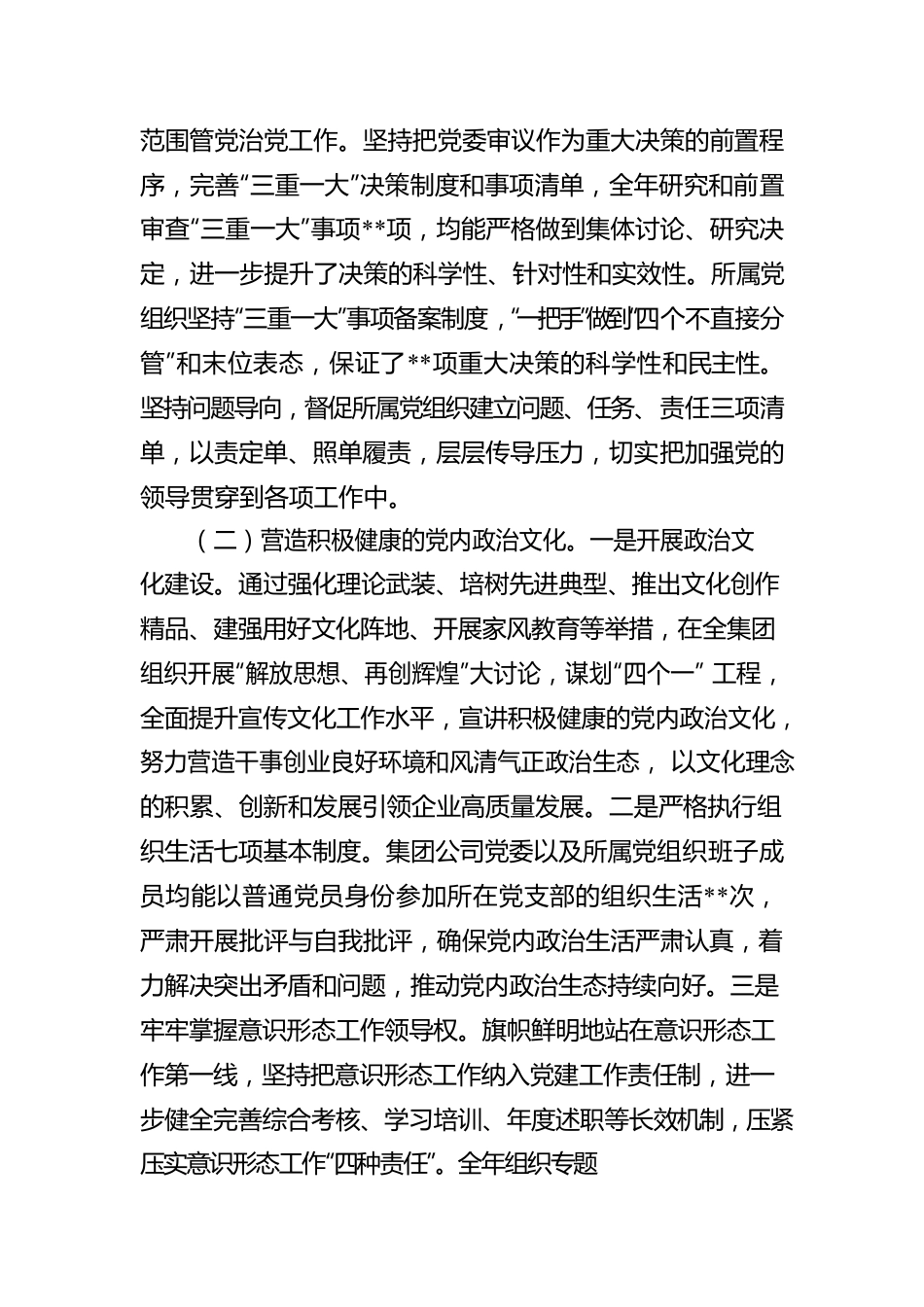 范围管党治党工作。坚持把党委审议作为重大决策的前置程序，完善“三重一大”决策制度和事项清单，全年研究和前置审查“三重一大”事项**项，均能严格做到集体讨论、研究决定，进一步提升了决策的科学性、针对性和实效性。所属党组织坚持“三重一大”事项备案制度，“一把手”做到“四个不直接分管”和末位表态，保证了**项重大决策的科学性和民主性。坚持问题导向，督促所属党组织建立问题、任务、责任三项清单，以责定单、照单履责，层层传导压力，切实把加强党的领导贯穿到各项工作中。

（二）营造积极健康的党内政治文化。一是开展政治文化建设。通过强化理论武装、培树先进典型、推出文化创作精品、建强用好文化阵地、开展家风教育等举措，在全集团组织开展“解放思想、再创辉煌”大讨论，谋划“四个一” 工程，全面提升宣传文化工作水平，宣讲积极健康的党内政治文化，努力营造干事创业良好环境和风清气正政治生态， 以文化理念的积累、创新和发展引领企业高质量发展。二是严格执行组织生活七项基本制度。集团公司党委以及所属党组织班子成员均能以普通党员身份参加所在党支部的组织生活**次，严肃开展批评与自我批评，确保党内政治生活严肃认真，着力解决突出矛盾和问题，推动党内政治生态持续向好。三是牢牢掌握意识形态工作领导权。旗帜鲜明地站在意识形态工作第一线，坚持把意识形态工作纳入党建工作责任制，进一步健全完善综合考核、学习培训、年度述职等长效机制，压紧压实意识形态工作“四种责任”。全年组织专题